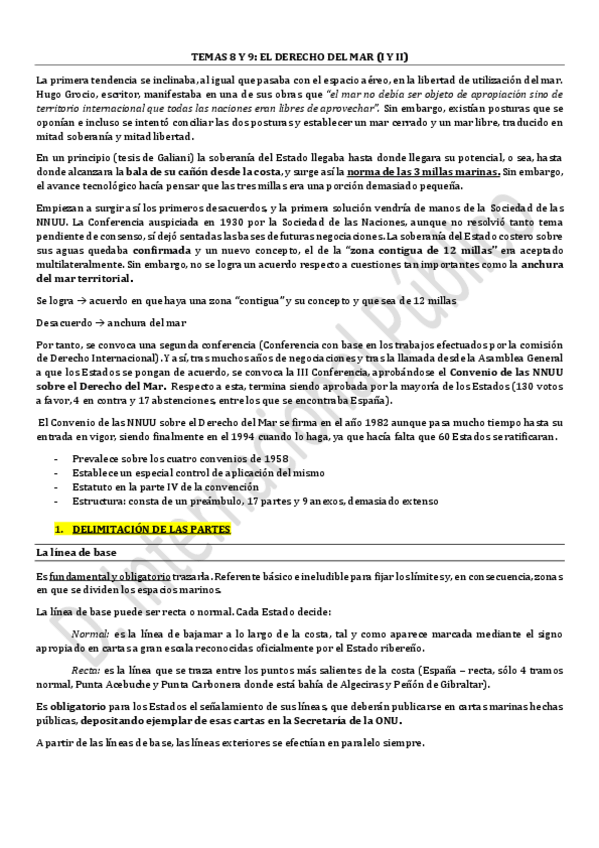 TEMAS 8 Y 9: EL DERECHO DEL MAR (I Y II)

La primera tendencia se inclinaba, al igual que pasaba con el espacio aéreo, en la libertad de utilización del mar. Hugo Grocio, escritor, manifestaba en una de sus obras que "el mar no debía ser objeto de apropiación sino de territorio internacional que todas las naciones eran libres de aprovechar". Sin embargo, existían posturas que se oponían e incluso se intentó conciliar las dos posturas y establecer un mar cerrado y un mar libre, traducido en mitad soberanía y mitad libertad.

En un principio (tesis de Galiani) la soberanía del Estado llegaba hasta donde llegara su potencial, o sea, hasta donde alcanzara la bala de su cañón desde la costa, y surge así la norma de las 3 millas marinas. Sin embargo, el avance tecnológico hacía pensar que las tres millas era una porción demasiado pequeña.

Empiezan a surgir así los primeros desacuerdos, y la primera solución vendría de manos de la Sociedad de las NNUU. La Conferencia auspiciada en 1930 por la Sociedad de las Naciones, aunque no resolvió tanto tema pendiente de consenso, sí dejó sentadas las bases de futuras negociaciones. La soberanía del Estado costero sobre sus aguas quedaba confirmada y un nuevo concepto, el de la "zona contigua de 12 millas" era aceptado multilateralmente. Sin embargo, no se logra un acuerdo respecto a cuestiones tan importantes como la anchura del mar territorial.

Se logra → acuerdo en que haya una zona "contigua" y su concepto y que sea de 12 millas

Desacuerdo → anchura del mar

Por tanto, se convoca una segunda conferencia (Conferencia con base en los trabajos efectuados por la comisión de Derecho Internacional). Y así, tras muchos años de negociaciones y tras la llamada desde la Asamblea General a que los Estados se pongan de acuerdo, se convoca la III Conferencia, aprobándose el Convenio de las NNUU sobre el Derecho del Mar. Respecto a esta, termina siendo aprobada por la mayoría de los Estados (130 votos a favor, 4 en contra y 17 abstenciones, entre los que se encontraba España).

El Convenio de las NNUU sobre el Derecho del Mar se firma en el año 1982 aunque pasa mucho tiempo hasta su entrada en vigor, siendo finalmente en el 1994 cuando lo haga, ya que hacía falta que 60 Estados se ratificaran.

- Prevalece sobre los cuatro convenios de 1958
- Establece un especial control de aplicación del mismo
- Estatuto en la parte IV de la convención
- Estructura: consta de un preámbulo, 17 partes y 9 anexos, demasiado extenso

1. DELIMITACIÓN DE LAS PARTES

La línea de base

Es fundamental y obligatorio trazarla. Referente básico e ineludible para fijar los límites y, en consecuencia, zonas en que se dividen los espacios marinos.

La línea de base puede ser recta o normal. Cada Estado decide:

Normal: es la línea de bajamar a lo largo de la costa, tal y como aparece marcada mediante el signo apropiado en cartas a gran escala reconocidas oficialmente por el Estado ribereño.

Recta: es la línea que se traza entre los puntos más salientes de la costa (España – recta, sólo 4 tramos normal, Punta Acebuche y Punta Carbonera donde está bahía de Algeciras y Peñón de Gibraltar).

Es obligatorio para los Estados el señalamiento de sus líneas, que deberán publicarse en cartas marinas hechas públicas, depositando ejemplar de esas cartas en la Secretaría de la ONU.

A partir de las líneas de base, las líneas exteriores se efectúan en paralelo siempre.

D. Internacional Público